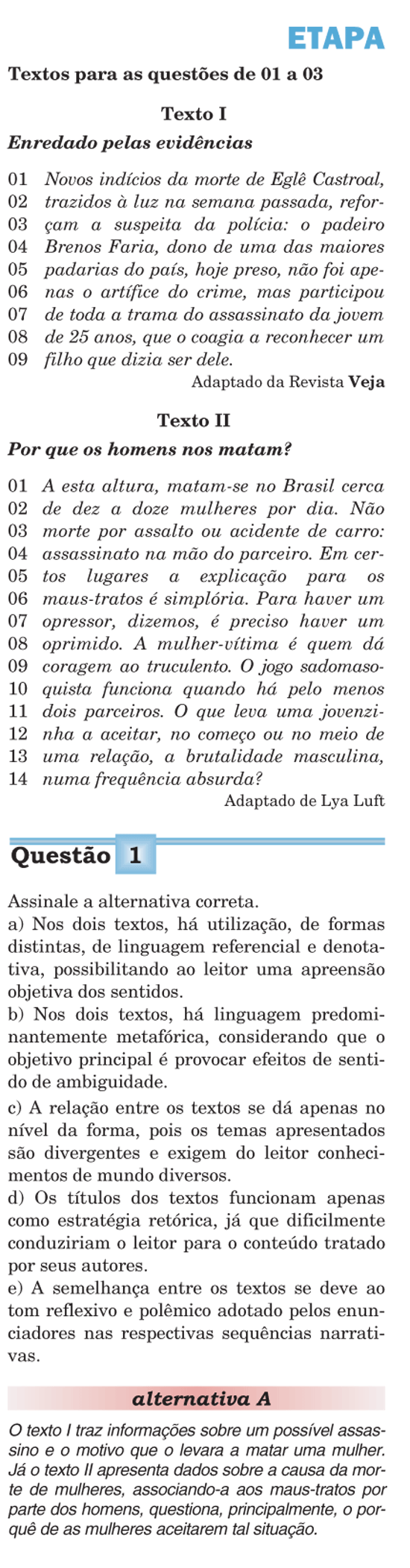 ETAPA

Textos para as questões de 01 a 03

Texto I

Enredado pelas evidências

01 Novos indícios da morte de Eglê Castroal,
02 trazidos à luz na semana passada, refor-
03 çam a suspeita da polícia: o padeiro
04 Brenos Faria, dono de uma das maiores
05 padarias do país, hoje preso, não foi ape-
06 nas o artífice do crime, mas participou
07 de toda a trama do assassinato da jovem
08 de 25 anos, que o coagia a reconhecer um
09 filho que dizia ser dele.

Adaptado da Revista Veja

Texto II

Por que os homens nos matam?

01 A esta altura, matam-se no Brasil cerca
02 de dez a doze mulheres por dia. Não
03 morte por assalto ou acidente de carro:
04 assassinato na mão do parceiro. Em cer-
05 tos lugares a explicação para os
06 maus-tratos é simplória. Para haver um
07 opressor, dizemos, é preciso haver um
08 oprimido. A mulher-vítima é quem dá
09 coragem ao truculento. O jogo sadomaso-
10 quista funciona quando há pelo menos
11 dois parceiros. O que leva uma jovenzi-
12 nha a aceitar, no começo ou no meio de
13 uma relação, a brutalidade masculina,
14 numa frequência absurda?

Adaptado de Lya Luft

Questão 1

Assinale a alternativa correta.
a) Nos dois textos, há utilização, de formas distintas, de linguagem referencial e denotativa, possibilitando ao leitor uma apreensão objetiva dos sentidos.
b) Nos dois textos, há linguagem predominantemente metafórica, considerando que o objetivo principal é provocar efeitos de sentido de ambiguidade.
c) A relação entre os textos se dá apenas no nível da forma, pois os temas apresentados são divergentes e exigem do leitor conhecimentos de mundo diversos.
d) Os títulos dos textos funcionam apenas como estratégia retórica, já que dificilmente conduziriam o leitor para o conteúdo tratado por seus autores.
e) A semelhança entre os textos se deve ao tom reflexivo e polêmico adotado pelos enunciadores nas respectivas sequências narrativas.

alternativa A

O texto I traz informações sobre um possível assassino e o motivo que o levara a matar uma mulher. Já o texto II apresenta dados sobre a causa da morte de mulheres, associando-a aos maus-tratos por parte dos homens, questiona, principalmente, o porquê de as mulheres aceitarem tal situação.